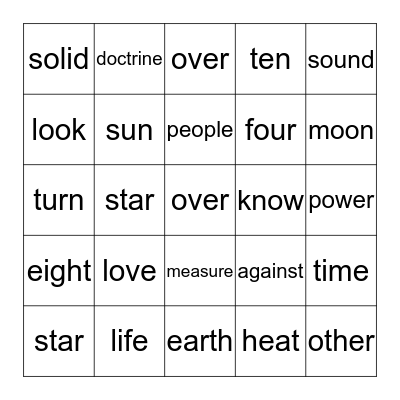 | solid | doctrine | over | ten | sound |
|---|---|---|---|---|
| look | sun | people | four | moon |
| turn | star | over | know | power |
| eight | love | measure | against | time |
| star | life | earth | heat | other |